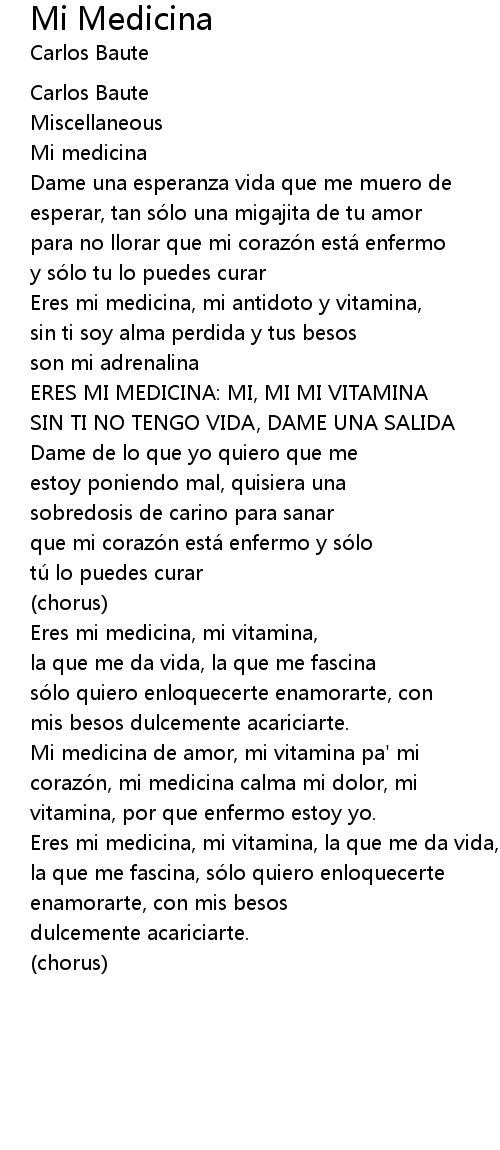 Mi Medicina
Carlos Baute

Carlos Baute
Miscellaneous
Mi medicina
Dame una esperanza vida que me muero de
esperar, tan sólo una migajita de tu amor
para no llorar que mi corazón está enfermo
y sólo tu lo puedes curar
Eres mi medicina, mi antidoto y vitamina,
sin ti soy alma perdida y tus besos
son mi adrenalina
ERES MI MEDICINA: MI, MI MI VITAMINA
SIN TI NO TENGO VIDA, DAME UNA SALIDA
Dame de lo que yo quiero que me
estoy poniendo mal, quisiera una
sobredosis de carino para sanar
que mi corazón está enfermo y sólo
tú lo puedes curar
(chorus)
Eres mi medicina, mi vitamina,
la que me da vida, la que me fascina
sólo quiero enloquecerte enamorarte, con
mis besos dulcemente acariciarte.
Mi medicina de amor, mi vitamina pa' mi
corazón, mi medicina calma mi dolor, mi
vitamina, por que enfermo estoy yo.
Eres mi medicina, mi vitamina, la que me da vida,
la que me fascina, sólo quiero enloquecerte
enamorarte, con mis besos
dulcemente acariciarte.
(chorus)